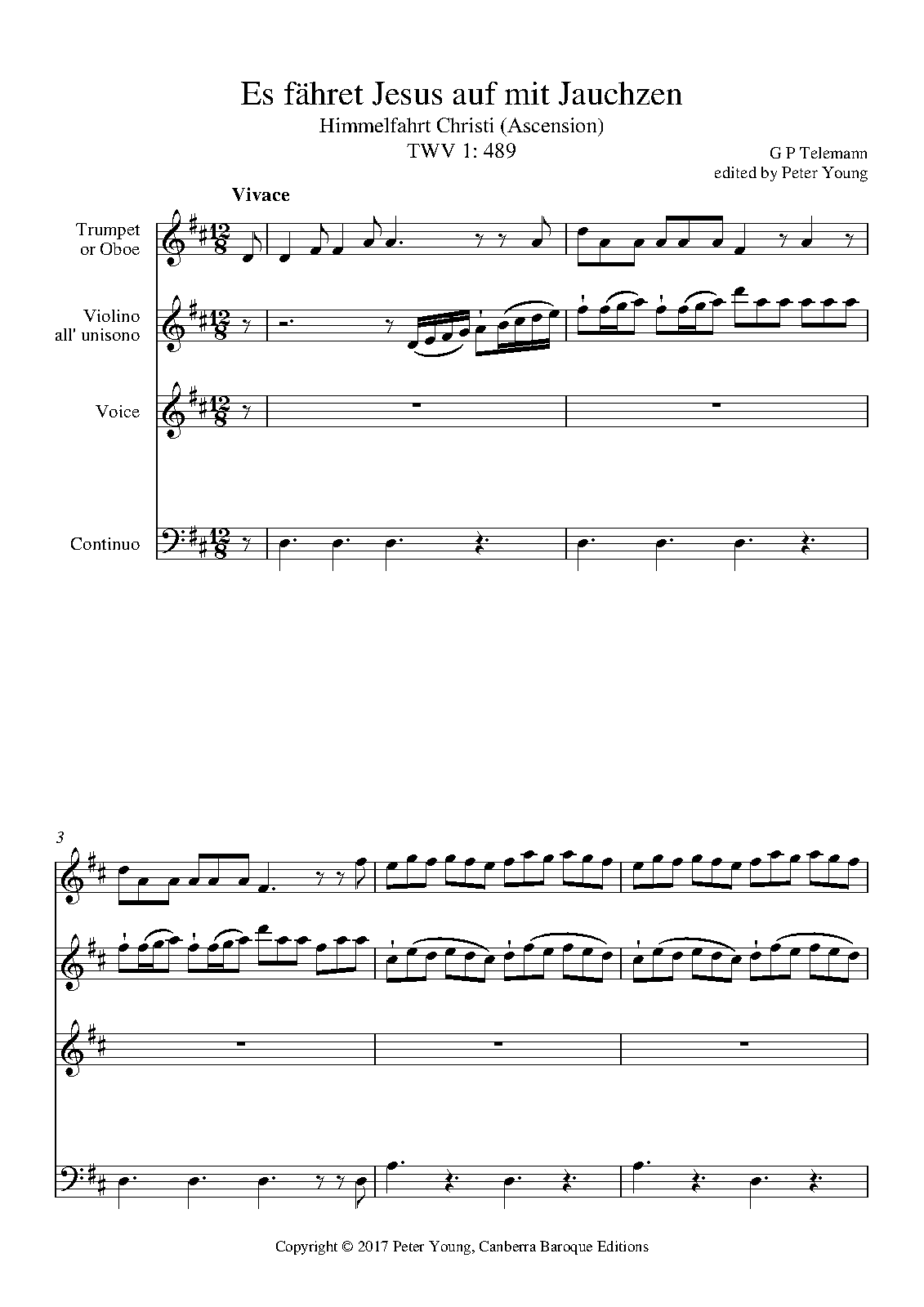 Es fähret Jesus auf mit Jauchzen
Himmelfahrt Christi (Ascension)
TWV 1: 489

G P Telemann
edited by Peter Young

Vivace

Trumpet
or Oboe

Violino
all' unisono

Voice

Continuo

3

Copyright © 2017 Peter Young, Canberra Baroque Editions